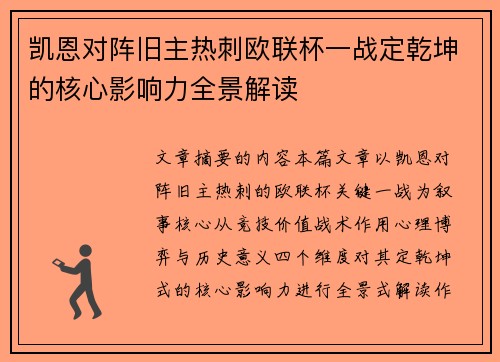 凯恩对阵旧主热刺欧联杯一战定乾坤的核心影响力全景解读

文章摘要的内容本篇文章以凯恩对阵旧主热刺的欧联杯关键一战为叙事核心从竞技价值战术作用心理博弈与历史意义四个维度对其定乾坤式的核心影响力进行全景式解读作